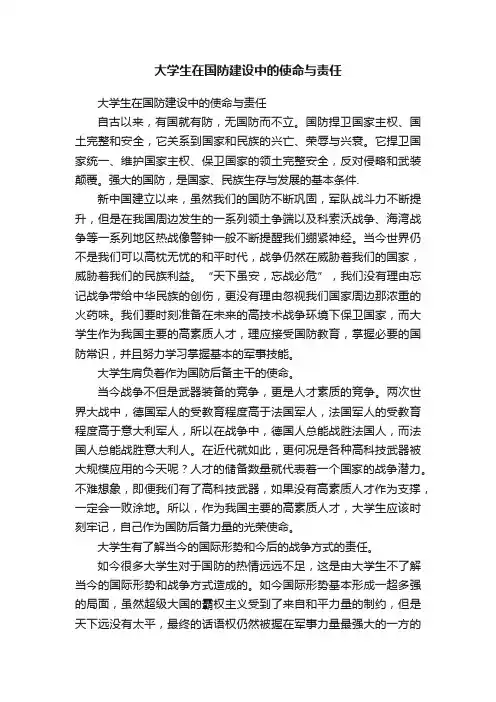 大学生在国防建设中的使命与责任

大学生在国防建设中的使命与责任

自古以来，有国就有防，无国防而不立。国防捍卫国家主权、国土完整和安全，它关系到国家和民族的兴亡、荣辱与兴衰。它捍卫国家统一、维护国家主权、保卫国家的领土完整安全，反对侵略和武装颠覆。强大的国防，是国家、民族生存与发展的基本条件.

新中国建立以来，虽然我们的国防不断巩固，军队战斗力不断提升，但是在我国周边发生的一系列领土争端以及科索沃战争、海湾战争等一系列地区热战像警钟一般不断提醒我们绷紧神经。当今世界仍不是我们可以高枕无忧的和平时代，战争仍然在威胁着我们的国家，威胁着我们的民族利益。“天下虽安，忘战必危”，我们没有理由忘记战争带给中华民族的创伤，更没有理由忽视我们国家周边那浓重的火药味。我们要时刻准备在未来的高技术战争环境下保卫国家，而大学生作为我国主要的高素质人才，理应接受国防教育，掌握必要的国防常识，并且努力学习掌握基本的军事技能。

大学生肩负着作为国防后备主干的使命。

当今战争不但是武器装备的竞争，更是人才素质的竞争。两次世界大战中，德国军人的受教育程度高于法国军人，法国军人的受教育程度高于意大利军人，所以在战争中，德国人总能战胜法国人，而法国人总能战胜意大利人。在近代就如此，更何况是各种高科技武器被大规模应用的今天呢？人才的储备数量就代表着一个国家的战争潜力。不难想象，即便我们有了高科技武器，如果没有高素质人才作为支撑，一定会一败涂地。所以，作为我国主要的高素质人才，大学生应该时刻牢记，自己作为国防后备力量的光荣使命。

大学生有了解当今的国际形势和今后的战争方式的责任。

如今很多大学生对于国防的热情远远不足，这是由大学生不了解当今的国际形势和战争方式造成的。如今国际形势基本形成一超多强的局面，虽然超级大国的霸权主义受到了来自和平力量的制约，但是天下远没有太平，最终的话语权仍然被握在军事力量最强大的一方的